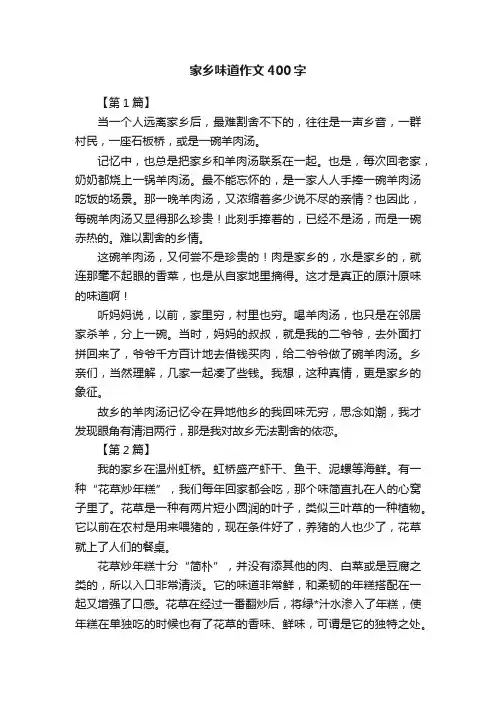 家乡味道作文400字

【第1篇】

当一个人远离家乡后，最难割舍不下的，往往是一声乡音，一群村民，一座石板桥，或是一碗羊肉汤。

记忆中，也总是把家乡和羊肉汤联系在一起。也是，每次回老家，奶奶都烧上一锅羊肉汤。最不能忘怀的，是一家人人手捧一碗羊肉汤吃饭的场景。那一晚羊肉汤，又浓缩着多少说不尽的亲情？也因此，每碗羊肉汤又显得那么珍贵！此刻手捧着的，已经不是汤，而是一碗赤热的。难以割舍的乡情。

这碗羊肉汤，又何尝不是珍贵的！肉是家乡的，水是家乡的，就连那毫不起眼的香菜，也是从自家地里摘得。这才是真正的原汁原味的味道啊！

听妈妈说，以前，家里穷，村里也穷。喝羊肉汤，也只是在邻居家杀羊，分上一碗。当时，妈妈的叔叔，就是我的二爷爷，去外面打拼回来了，爷爷千方百计地去借钱买肉，给二爷爷做了碗羊肉汤。乡亲们，当然理解，几家一起凑了些钱。我想，这种真情，更是家乡的象征。

故乡的羊肉汤记忆令在异地他乡的我回味无穷，思念如潮，我才发现眼角有清泪两行，那是我对故乡无法割舍的依恋。

【第2篇】

我的家乡在温州虹桥。虹桥盛产虾干、鱼干、泥螺等海鲜。有一种“花草炒年糕”，我们每年回家都会吃，那个味简直扎在人的心窝子里了。花草是一种有两片短小圆润的叶子，类似三叶草的一种植物。它以前在农村是用来喂猪的，现在条件好了，养猪的人也少了，花草就上了人们的餐桌。

花草炒年糕十分“简朴”，并没有添其他的肉、白菜或是豆腐之类的，所以入口非常清淡。它的味道非常鲜，和柔韧的年糕搭配在一起又增强了口感。花草在经过一番翻炒后，将绿*汁水渗入了年糕，使年糕在单独吃的时候也有了花草的香味、鲜味，可谓是它的独特之处。